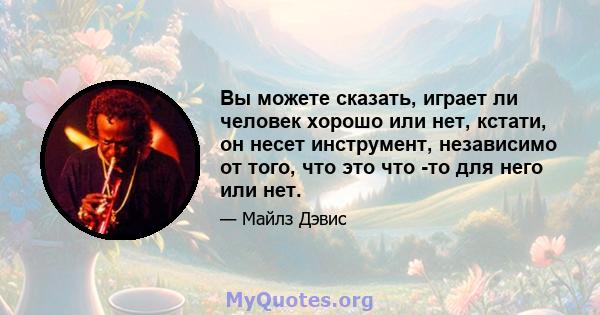 Вы можете сказать, играет ли человек хорошо или нет, кстати, он несет инструмент, независимо от того, что это что -то для него или нет.

— Майлз Дэвис

MyQuotes.org